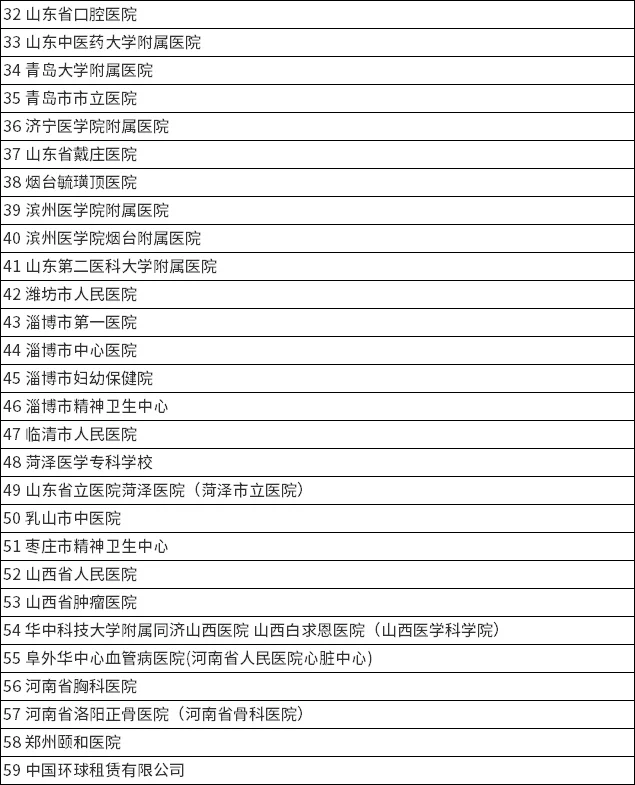 | 32 山东省口腔医院 |
|---|
| 33 山东中医药大学附属医院 |
| 34 青岛大学附属医院 |
| 35 青岛市市立医院 |
| 36 济宁医学院附属医院 |
| 37 山东省戴庄医院 |
| 38 烟台毓璜顶医院 |
| 39 滨州医学院附属医院 |
| 40 滨州医学院烟台附属医院 |
| 41 山东第二医科大学附属医院 |
| 42 潍坊市人民医院 |
| 43 淄博市第一医院 |
| 44 淄博市中心医院 |
| 45 淄博市妇幼保健院 |
| 46 淄博市精神卫生中心 |
| 47 临清市人民医院 |
| 48 菏泽医学专科学校 |
| 49 山东省立医院菏泽医院（菏泽市立医院） |
| 50 乳山市中医院 |
| 51 枣庄市精神卫生中心 |
| 52 山西省人民医院 |
| 53 山西省肿瘤医院 |
| 54 华中科技大学附属同济山西医院 山西白求恩医院（山西医学科学院） |
| 55 阜外华中心血管病医院(河南省人民医院心脏中心) |
| 56 河南省胸科医院 |
| 57 河南省洛阳正骨医院（河南省骨科医院） |
| 58 郑州颐和医院 |
| 59 中国环球租赁有限公司 |